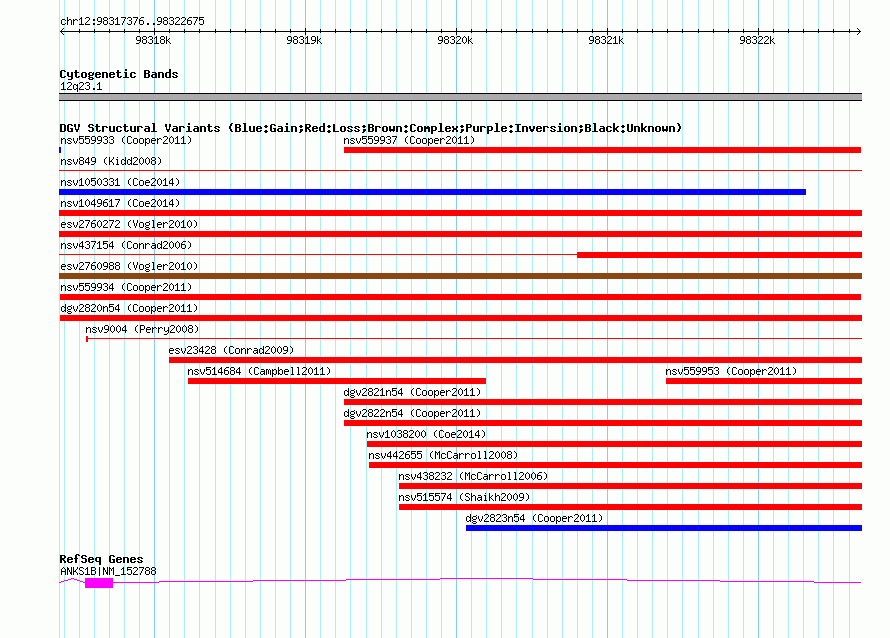 chr12:98317376..98322675

98318k 98319k 98320k 98321k 98322k

Cytogenetic Bands
12q23.1

DGV Structural Variants (Blue:Gain;Red:Loss;Brown:Complex;Purple:Inversion;Black:Unknown)
nsv559933 (Cooper2011)
nsv559937 (Cooper2011)
nsv849 (Kidd2008)
nsv1050331 (Coe2014)
nsv1049617 (Coe2014)
esv2760272 (Vogler2010)
nsv437154 (Conrad2006)
esv2760988 (Vogler2010)
nsv559934 (Cooper2011)
dgv2820n54 (Cooper2011)
nsv9004 (Perry2008)
esv23428 (Conrad2009)
nsv514684 (Campbell2011)
nsv559953 (Cooper2011)
dgv2821n54 (Cooper2011)
dgv2822n54 (Cooper2011)
nsv1038200 (Coe2014)
nsv442655 (McCarroll2008)
nsv438232 (McCarroll2006)
nsv515574 (Shaikh2009)
dgv2823n54 (Cooper2011)

RefSeq Genes
ANKS1B|NM_152788